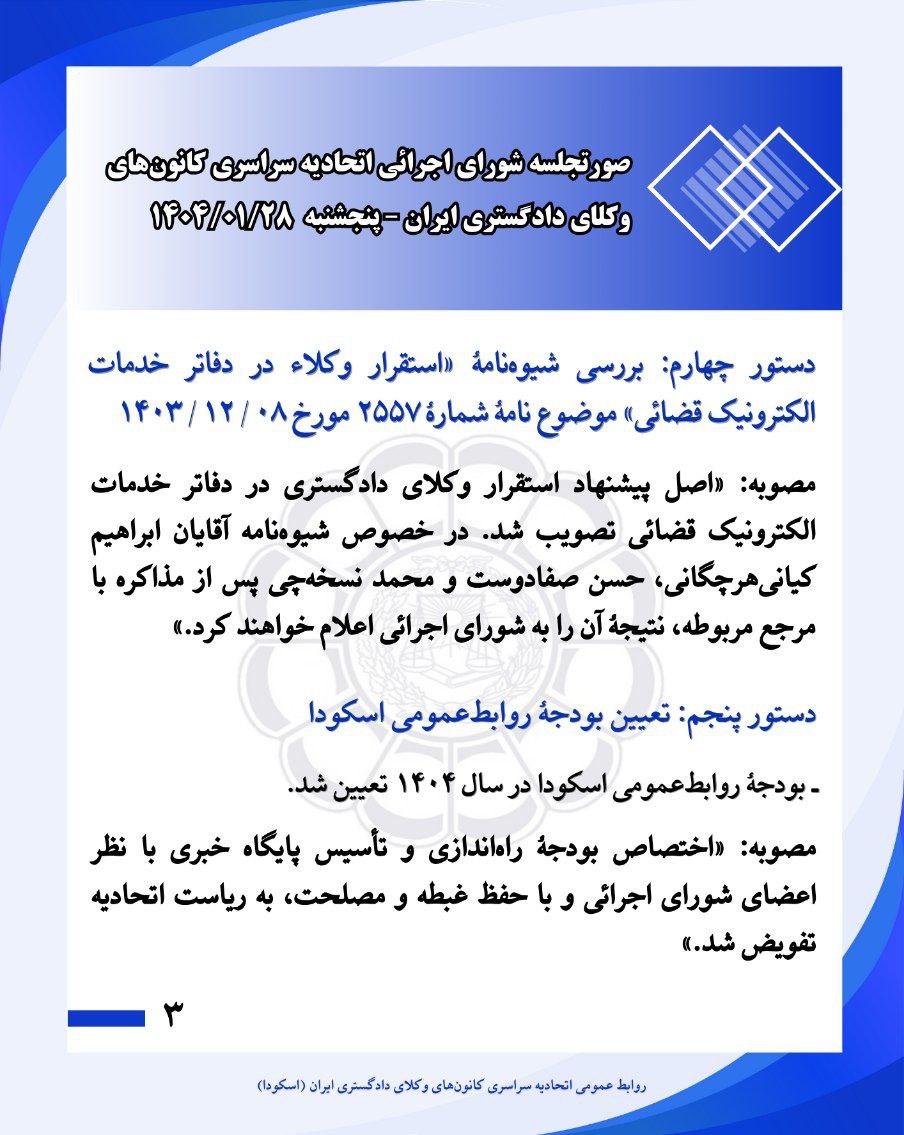 صورتجلسه شورای اجرائی اتحادیه سراسری کانون‌های وکلای دادگستری ایران - پنجشنبه ۱۴۰۴/۰۱/۲۸

دستور چهارم: بررسی شیوه‌نامهٔ «استقرار وکلاء در دفاتر خدمات الکترونیک قضائی» موضوع نامهٔ شمارهٔ ۲۵۵۷ مورخ ۰۸ / ۱۲ / ۱۴۰۳

مصوبه: «اصل پیشنهاد استقرار وکلای دادگستری در دفاتر خدمات الکترونیک قضائی تصویب شد. در خصوص شیوه‌نامه آقایان ابراهیم کیانی‌هرچگانی، حسن صفادوست و محمد نسخه‌چی پس از مذاکره با مرجع مربوطه، نتیجهٔ آن را به شورای اجرائی اعلام خواهند کرد.»

دستور پنجم: تعیین بودجهٔ روابط‌عمومی اسکودا

ـ بودجهٔ روابط‌عمومی اسکودا در سال ۱۴۰۴ تعیین شد.

مصوبه: «اختصاص بودجهٔ راه‌اندازی و تأسیس پایگاه خبری با نظر اعضای شورای اجرائی و با حفظ غبطه و مصلحت، به ریاست اتحادیه تفویض شد.»

۳

روابط عمومی اتحادیه سراسری کانون‌های وکلای دادگستری ایران (اسکودا)